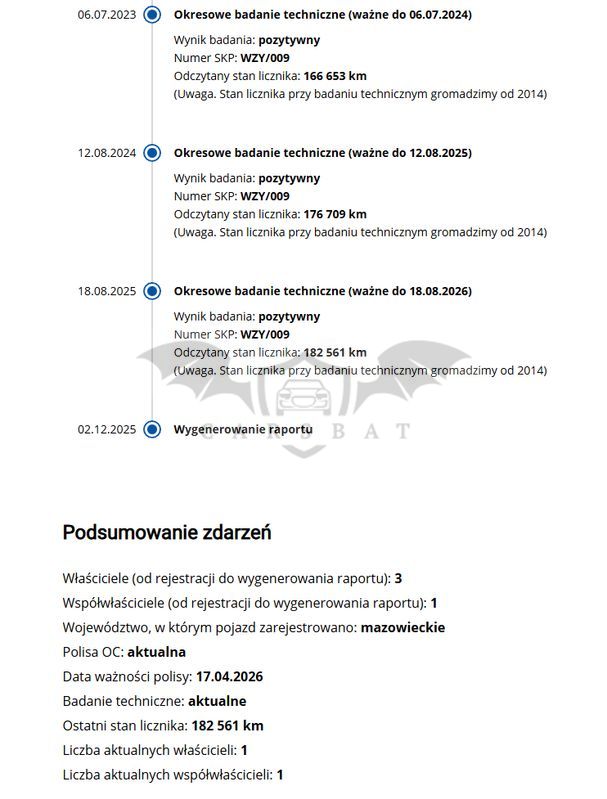 06.07.2023 Okresowe badanie techniczne (ważne do 06.07.2024)

Wynik badania: pozytywny
Numer SKP: WZY/009
Odczytany stan licznika: 166 653 km
(Uwaga. Stan licznika przy badaniu technicznym gromadzimy od 2014)

12.08.2024 Okresowe badanie techniczne (ważne do 12.08.2025)

Wynik badania: pozytywny
Numer SKP: WZY/009
Odczytany stan licznika: 176 709 km
(Uwaga. Stan licznika przy badaniu technicznym gromadzimy od 2014)

18.08.2025 Okresowe badanie techniczne (ważne do 18.08.2026)

Wynik badania: pozytywny
Numer SKP: WZY/009
Odczytany stan licznika: 182 561 km
(Uwaga. Stan licznika przy badaniu technicznym gromadzimy od 2014)

02.12.2025 Wygenerowanie raportu

CARSBAT

Podsumowanie zdarzeń

Właściciele (od rejestracji do wygenerowania raportu): 3
Współwłaściciele (od rejestracji do wygenerowania raportu): 1
Województwo, w którym pojazd zarejestrowano: mazowieckie
Polisa OC: aktualna
Data ważności polisy: 17.04.2026
Badanie techniczne: aktualne
Ostatni stan licznika: 182 561 km
Liczba aktualnych właścicieli: 1
Liczba aktualnych współwłaścicieli: 1